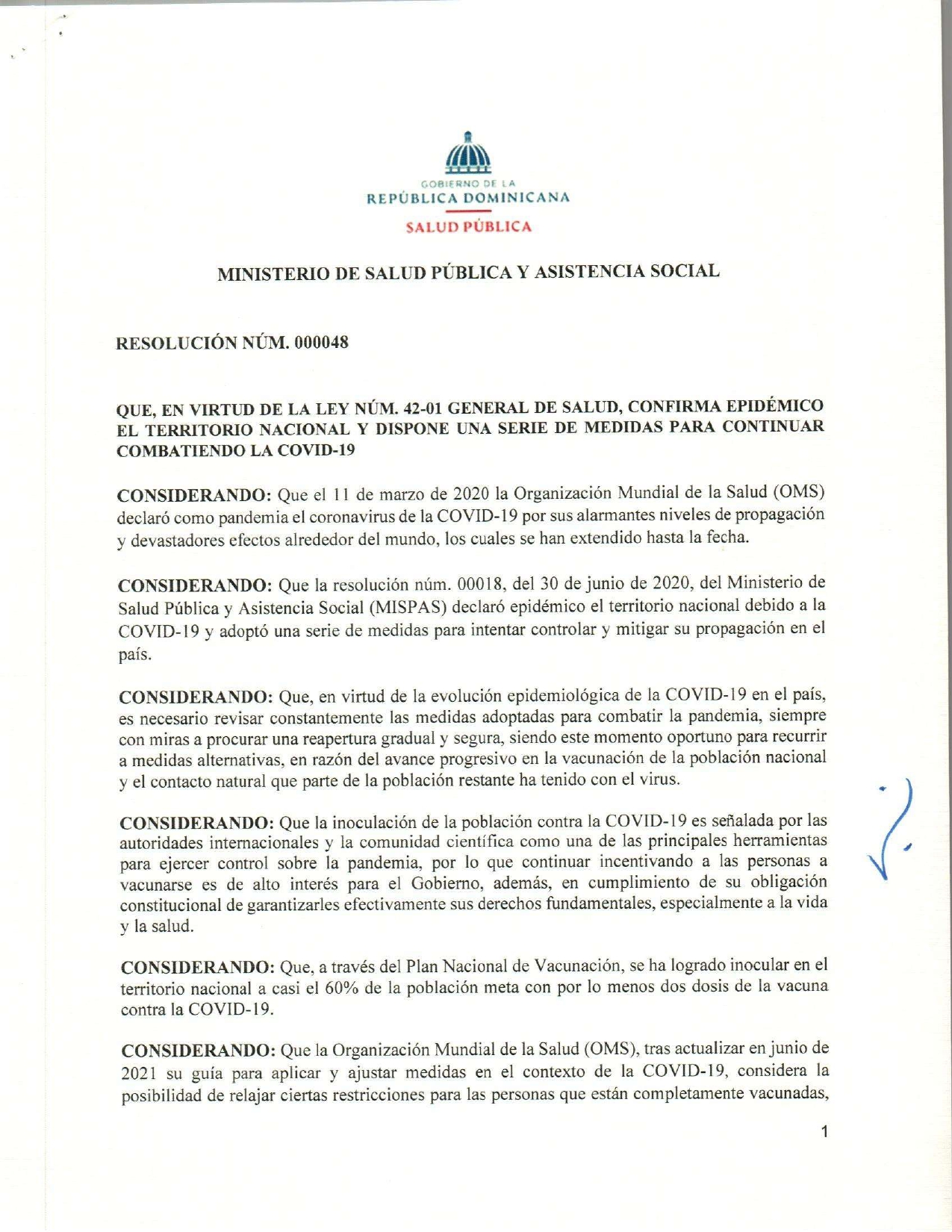 GOBIERNO DE LA
REPÚBLICA DOMINICANA
SALUD PÚBLICA

MINISTERIO DE SALUD PÚBLICA Y ASISTENCIA SOCIAL

RESOLUCIÓN NÚM. 000048

QUE, EN VIRTUD DE LA LEY NÚM. 42-01 GENERAL DE SALUD, CONFIRMA EPIDÉMICO EL TERRITORIO NACIONAL Y DISPONE UNA SERIE DE MEDIDAS PARA CONTINUAR COMBATIENDO LA COVID-19

CONSIDERANDO: Que el 11 de marzo de 2020 la Organización Mundial de la Salud (OMS) declaró como pandemia el coronavirus de la COVID-19 por sus alarmantes niveles de propagación y devastadores efectos alrededor del mundo, los cuales se han extendido hasta la fecha.

CONSIDERANDO: Que la resolución núm. 00018, del 30 de junio de 2020, del Ministerio de Salud Pública y Asistencia Social (MISPAS) declaró epidémico el territorio nacional debido a la COVID-19 y adoptó una serie de medidas para intentar controlar y mitigar su propagación en el país.

CONSIDERANDO: Que, en virtud de la evolución epidemiológica de la COVID-19 en el país, es necesario revisar constantemente las medidas adoptadas para combatir la pandemia, siempre con miras a procurar una reapertura gradual y segura, siendo este momento oportuno para recurrir a medidas alternativas, en razón del avance progresivo en la vacunación de la población nacional y el contacto natural que parte de la población restante ha tenido con el virus.

CONSIDERANDO: Que la inoculación de la población contra la COVID-19 es señalada por las autoridades internacionales y la comunidad científica como una de las principales herramientas para ejercer control sobre la pandemia, por lo que continuar incentivando a las personas a vacunarse es de alto interés para el Gobierno, además, en cumplimiento de su obligación constitucional de garantizarles efectivamente sus derechos fundamentales, especialmente a la vida y la salud.

CONSIDERANDO: Que, a través del Plan Nacional de Vacunación, se ha logrado inocular en el territorio nacional a casi el 60% de la población meta con por lo menos dos dosis de la vacuna contra la COVID-19.

CONSIDERANDO: Que la Organización Mundial de la Salud (OMS), tras actualizar en junio de 2021 su guía para aplicar y ajustar medidas en el contexto de la COVID-19, considera la posibilidad de relajar ciertas restricciones para las personas que están completamente vacunadas,

1